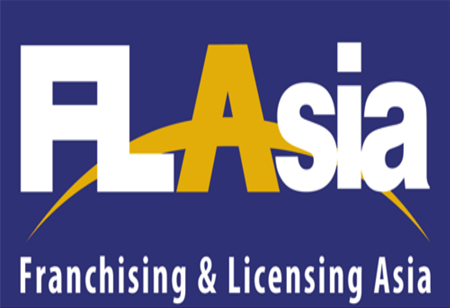 FLAsia

Franchising & Licensing Asia